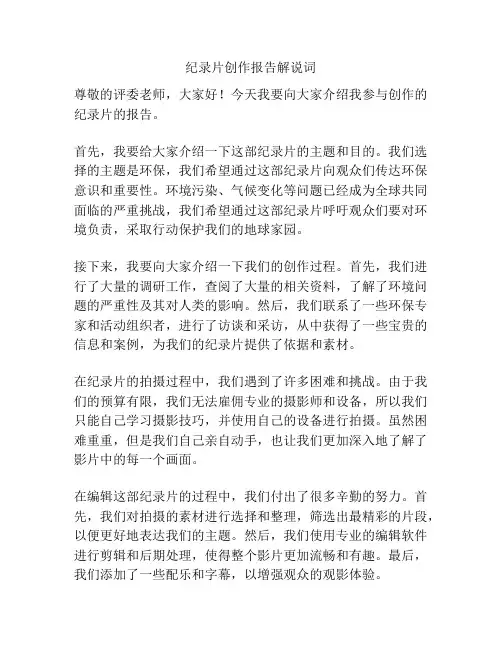 纪录片创作报告解说词

尊敬的评委老师，大家好！今天我要向大家介绍我参与创作的纪录片的报告。

首先，我要给大家介绍一下这部纪录片的主题和目的。我们选择的主题是环保，我们希望通过这部纪录片向观众们传达环保意识和重要性。环境污染、气候变化等问题已经成为全球共同面临的严重挑战，我们希望通过这部纪录片呼吁观众们要对环境负责，采取行动保护我们的地球家园。

接下来，我要向大家介绍一下我们的创作过程。首先，我们进行了大量的调研工作，查阅了大量的相关资料，了解了环境问题的严重性及其对人类的影响。然后，我们联系了一些环保专家和活动组织者，进行了访谈和采访，从中获得了一些宝贵的信息和案例，为我们的纪录片提供了依据和素材。

在纪录片的拍摄过程中，我们遇到了许多困难和挑战。由于我们的预算有限，我们无法雇佣专业的摄影师和设备，所以我们只能自己学习摄影技巧，并使用自己的设备进行拍摄。虽然困难重重，但是我们自己亲自动手，也让我们更加深入地了解了影片中的每一个画面。

在编辑这部纪录片的过程中，我们付出了很多辛勤的努力。首先，我们对拍摄的素材进行选择和整理，筛选出最精彩的片段，以便更好地表达我们的主题。然后，我们使用专业的编辑软件进行剪辑和后期处理，使得整个影片更加流畅和有趣。最后，我们添加了一些配乐和字幕，以增强观众的观影体验。